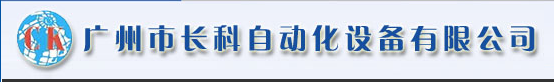 CK 广州市长科自动化设备有限公司